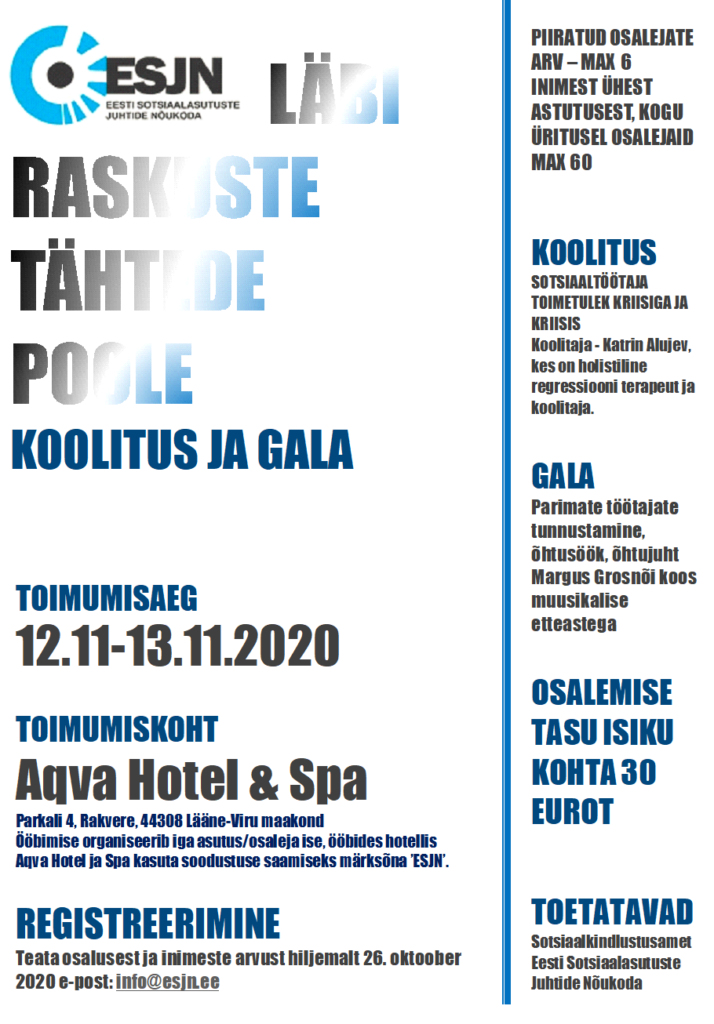 ESJN
EESTI SOTSIAALASUTUSTE JUHTIDE NÕUKODA

LÄBI RASKUSTE TÄHTEDE POOLE

KOOLITUS JA GALA

TOIMUMISAEG
12.11-13.11.2020

TOIMUMISKOHT
Aqva Hotel & Spa
Parkali 4, Rakvere, 44308 Lääne-Viru maakond
Ööbimise organiseerib iga asutus/osaleja ise, ööbides hotellis Aqva Hotel ja Spa kasuta soodustuse saamiseks märksõna 'ESJN'.

REGISTREERIMINE
Teata osalusest ja inimeste arvust hiljemalt 26. oktoober 2020 e-post: info@esjn.ee

PIIRATUD OSALEJATE ARV – MAX 6 INIMEST ÜHEST ASTUTUSEST, KOGU ÜRITUSEL OSALEJAID MAX 60

KOOLITUS
SOTSIAALTÖÖTAJA TOIMETULEK KRIISIGA JA KRIISIS
Koolitaja - Katrin Alujev, kes on holistiline regressiooni terapeut ja koolitaja.

GALA
Parimate töötajate tunnustamine, õhtusöök, õhtujuht Margus Grosnõi koos muusikalise etteastega

OSALEMISE TASU ISIKU KOHTA 30 EUROT

TOETATAVAD
Sotsiaalkindlustusamet
Eesti Sotsiaalasutuste Juhtide Nõukoda